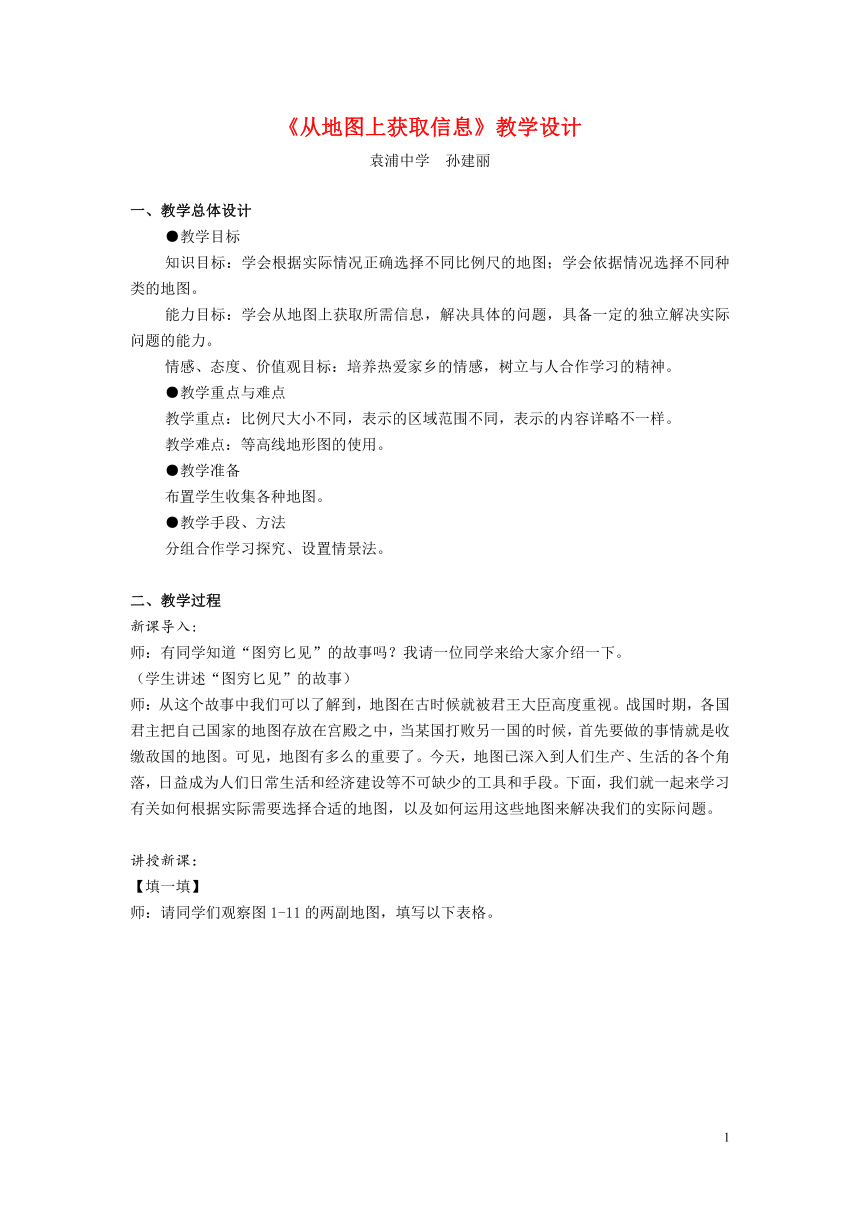 《从地图上获取信息》教学设计

袁浦中学　孙建丽

一、教学总体设计

●教学目标

知识目标：学会根据实际情况正确选择不同比例尺的地图；学会依据情况选择不同种类的地图。

能力目标：学会从地图上获取所需信息，解决具体的问题，具备一定的独立解决实际问题的能力。

情感、态度、价值观目标：培养热爱家乡的情感，树立与人合作学习的精神。

●教学重点与难点

教学重点：比例尺大小不同，表示的区域范围不同，表示的内容详略不一样。

教学难点：等高线地形图的使用。

●教学准备

布置学生收集各种地图。

●教学手段、方法

分组合作学习探究、设置情景法。

二、教学过程

新课导入：

师：有同学知道“图穷匕见”的故事吗？我请一位同学来给大家介绍一下。

（学生讲述“图穷匕见”的故事）

师：从这个故事中我们可以了解到，地图在古时候就被君王大臣高度重视。战国时期，各国君主把自己国家的地图存放在宫殿之中，当某国打败另一国的时候，首先要做的事情就是收缴敌国的地图。可见，地图有多么的重要了。今天，地图已深入到人们生产、生活的各个角落，日益成为人们日常生活和经济建设等不可缺少的工具和手段。下面，我们就一起来学习有关如何根据实际需要选择合适的地图，以及如何运用这些地图来解决我们的实际问题。

讲授新课：

【填一填】

师：请同学们观察图 1-11 的两副地图，填写以下表格。

1